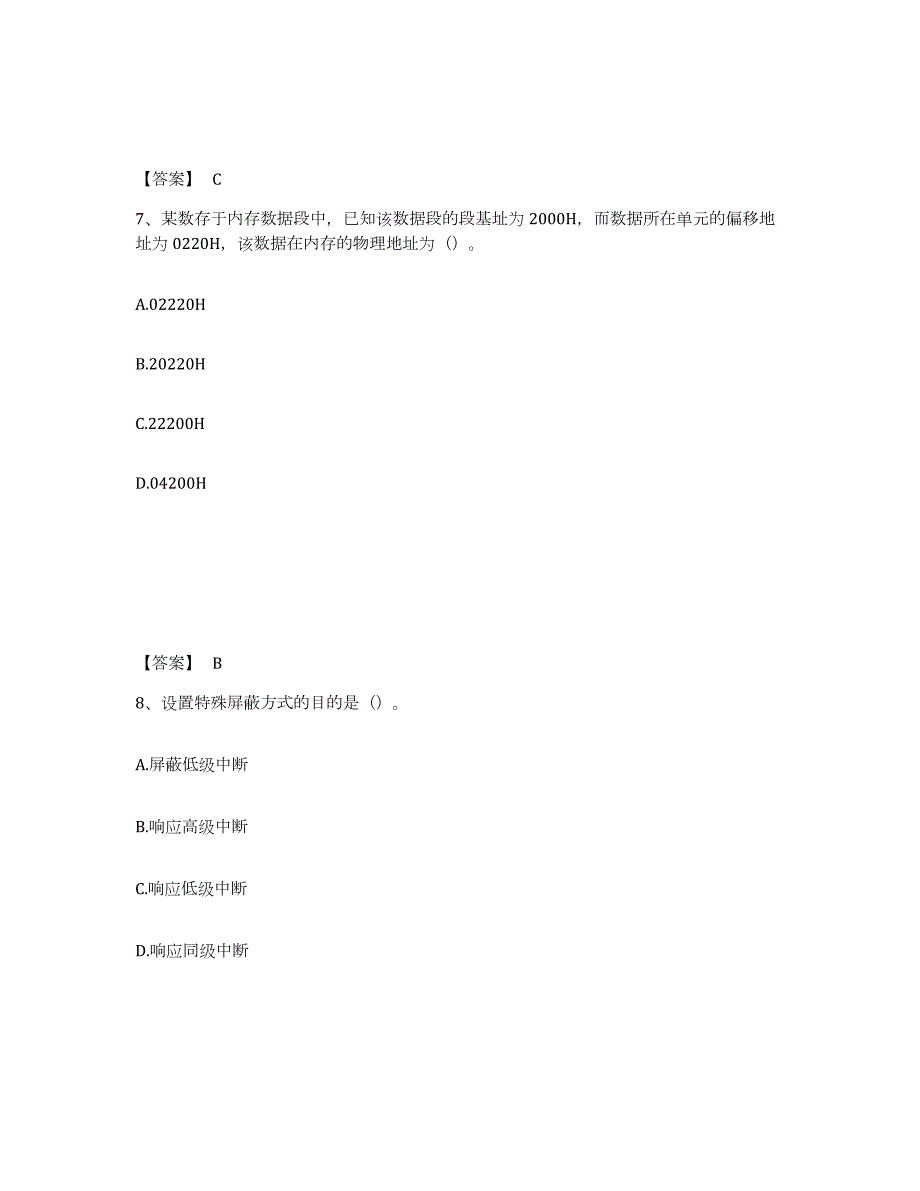 【答案】 C

7、某数存于内存数据段中，已知该数据段的段基址为 2000H，而数据所在单元的偏移地址为 0220H，该数据在内存的物理地址为（）。

A.02220H

B.20220H

C.22200H

D.04200H

【答案】 B

8、设置特殊屏蔽方式的目的是（）。

A.屏蔽低级中断

B.响应高级中断

C.响应低级中断

D.响应同级中断